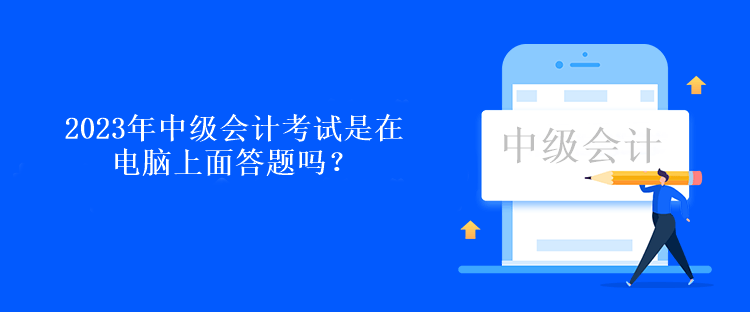 2023年中级会计考试是在电脑上面答题吗？

中级会计